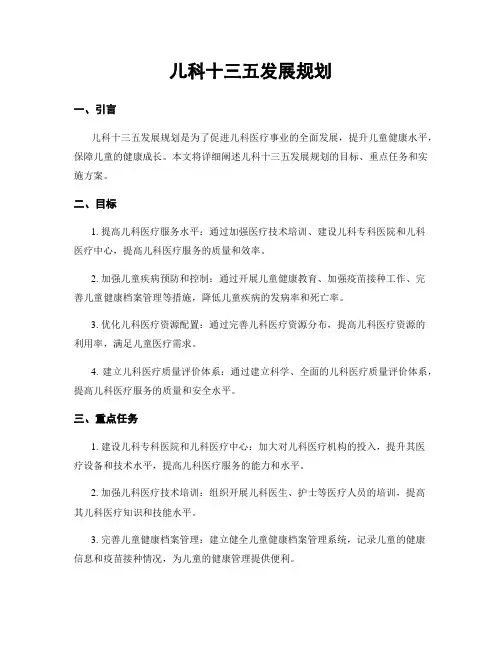 儿科十三五发展规划

一、引言

儿科十三五发展规划是为了促进儿科医疗事业的全面发展，提升儿童健康水平，保障儿童的健康成长。本文将详细阐述儿科十三五发展规划的目标、重点任务和实施方案。

二、目标

1. 提高儿科医疗服务水平：通过加强医疗技术培训、建设儿科专科医院和儿科医疗中心，提高儿科医疗服务的质量和效率。

2. 加强儿童疾病预防和控制：通过开展儿童健康教育、加强疫苗接种工作、完善儿童健康档案管理等措施，降低儿童疾病的发病率和死亡率。

3. 优化儿科医疗资源配置：通过完善儿科医疗资源分布，提高儿科医疗资源的利用率，满足儿童医疗需求。

4. 建立儿科医疗质量评价体系：通过建立科学、全面的儿科医疗质量评价体系，提高儿科医疗服务的质量和安全水平。

三、重点任务

1. 建设儿科专科医院和儿科医疗中心：加大对儿科医疗机构的投入，提升其医疗设备和技术水平，提高儿科医疗服务的能力和水平。

2. 加强儿科医疗技术培训：组织开展儿科医生、护士等医疗人员的培训，提高其儿科医疗知识和技能水平。

3. 完善儿童健康档案管理：建立健全儿童健康档案管理系统，记录儿童的健康信息和疫苗接种情况，为儿童的健康管理提供便利。